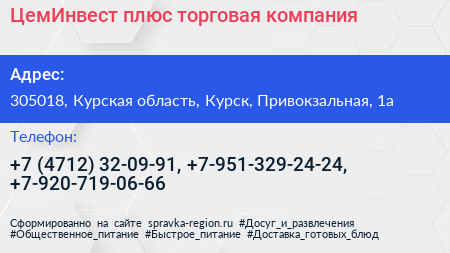 ЦемИнвест плюс торговая компания

Адрес:

305018, Курская область, Курск, Привокзальная, 1а

Телефон:

+7 (4712) 32-09-91, +7-951-329-24-24, +7-920-719-06-66

Сформированно на сайте spravka-region.ru #Досуг_и_развлечения #Общественное_питание #Быстрое_питание #Доставка_готовых_блюд